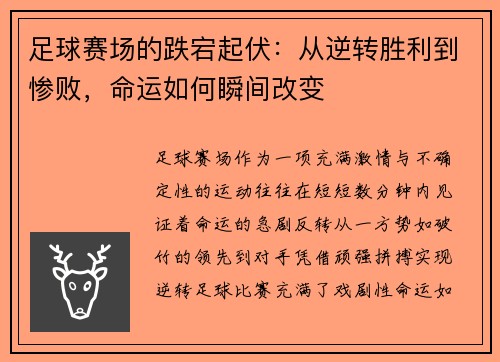 足球赛场的跌宕起伏：从逆转胜利到惨败，命运如何瞬间改变

足球赛场作为一项充满激情与不确定性的运动往往在短短数分钟内见证着命运的急剧反转从一方势如破竹的领先到对手凭借顽强拼搏实现逆转足球比赛充满了戏剧性命运如